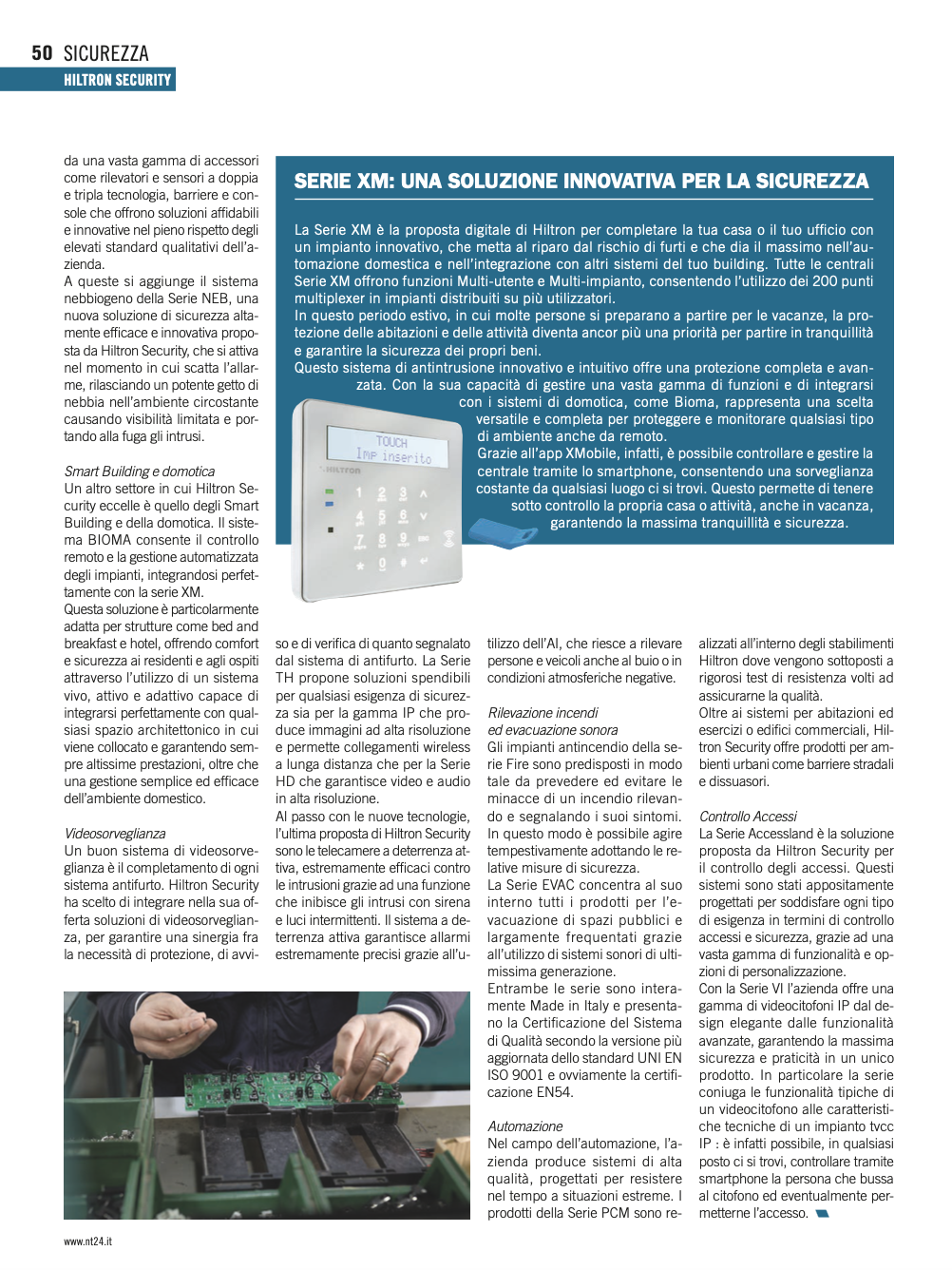 50 SICUREZZA
HILTRON SECURITY

da una vasta gamma di accessori come rilevatori e sensori a doppia e tripla tecnologia, barriere e console che offrono soluzioni affidabili e innovative nel pieno rispetto degli elevati standard qualitativi dell'azienda.
A queste si aggiunge il sistema nebbiogeno della Serie NEB, una nuova soluzione di sicurezza altamente efficace e innovativa proposta da Hiltron Security, che si attiva nel momento in cui scatta l'allarme, rilasciando un potente getto di nebbia nell'ambiente circostante causando visibilità limitata e portando alla fuga gli intrusi.

Smart Building e domotica
Un altro settore in cui Hiltron Security eccelle è quello degli Smart Building e della domotica. Il sistema BIOMA consente il controllo remoto e la gestione automatizzata degli impianti, integrandosi perfettamente con la serie XM.
Questa soluzione è particolarmente adatta per strutture come bed and breakfast e hotel, offrendo comfort e sicurezza ai residenti e agli ospiti attraverso l'utilizzo di un sistema vivo, attivo e adattivo capace di integrarsi perfettamente con qualsiasi spazio architettonico in cui viene collocato e garantendo sempre altissime prestazioni, oltre che una gestione semplice ed efficace dell'ambiente domestico.

Videosorveglianza
Un buon sistema di videosorveglianza è il completamento di ogni sistema antifurto. Hiltron Security ha scelto di integrare nella sua offerta soluzioni di videosorveglianza, per garantire una sinergia fra la necessità di protezione, di avviso e di verifica di quanto segnalato dal sistema di antifurto. La Serie TH propone soluzioni spendibili per qualsiasi esigenza di sicurezza sia per la gamma IP che produce immagini ad alta risoluzione e permette collegamenti wireless a lunga distanza che per la Serie HD che garantisce video e audio in alta risoluzione.
Al passo con le nuove tecnologie, l'ultima proposta di Hiltron Security sono le telecamere a deterrenza attiva, estremamente efficaci contro le intrusioni grazie ad una funzione che inibisce gli intrusi con sirena e luci intermittenti. Il sistema a deterrenza attiva garantisce allarmi estremamente precisi grazie all'utilizzo dell'AI, che riesce a rilevare persone e veicoli anche al buio o in condizioni atmosferiche negative.

Rilevazione incendi ed evacuazione sonora
Gli impianti antincendio della serie Fire sono predisposti in modo tale da prevedere ed evitare le minacce di un incendio rilevando e segnalando i suoi sintomi. In questo modo è possibile agire tempestivamente adottando le relative misure di sicurezza.
La Serie EVAC concentra al suo interno tutti i prodotti per l'evacuazione di spazi pubblici e largamente frequentati grazie all'utilizzo di sistemi sonori di ultimissima generazione.
Entrambe le serie sono interamente Made in Italy e presentano la Certificazione del Sistema di Qualità secondo la versione più aggiornata dello standard UNI EN ISO 9001 e ovviamente la certificazione EN54.

Automazione
Nel campo dell'automazione, l'azienda produce sistemi di alta qualità, progettati per resistere nel tempo a situazioni estreme. I prodotti della Serie PCM sono realizzati all'interno degli stabilimenti Hiltron dove vengono sottoposti a rigorosi test di resistenza volti ad assicurarne la qualità.
Oltre ai sistemi per abitazioni ed esercizi o edifici commerciali, Hiltron Security offre prodotti per ambienti urbani come barriere stradali e dissuasori.

Controllo Accessi
La Serie Accessland è la soluzione proposta da Hiltron Security per il controllo degli accessi. Questi sistemi sono stati appositamente progettati per soddisfare ogni tipo di esigenza in termini di controllo accessi e sicurezza, grazie ad una vasta gamma di funzionalità e opzioni di personalizzazione.
Con la Serie VI l'azienda offre una gamma di videocitofoni IP dal design elegante dalle funzionalità avanzate, garantendo la massima sicurezza e praticità in un unico prodotto. In particolare la serie coniuga le funzionalità tipiche di un videocitofono alle caratteristiche tecniche di un impianto tvcc IP : è infatti possibile, in qualsiasi posto ci si trovi, controllare tramite smartphone la persona che bussa al citofono ed eventualmente permetterne l'accesso.

SERIE XM: UNA SOLUZIONE INNOVATIVA PER LA SICUREZZA

La Serie XM è la proposta digitale di Hiltron per completare la tua casa o il tuo ufficio con un impianto innovativo, che metta al riparo dal rischio di furti e che dia il massimo nell'automazione domestica e nell'integrazione con altri sistemi del tuo building. Tutte le centrali Serie XM offrono funzioni Multi-utente e Multi-impianto, consentendo l'utilizzo dei 200 punti multiplexer in impianti distribuiti su più utilizzatori.
In questo periodo estivo, in cui molte persone si preparano a partire per le vacanze, la protezione delle abitazioni e delle attività diventa ancor più una priorità per partire in tranquillità e garantire la sicurezza dei propri beni.
Questo sistema di antintrusione innovativo e intuitivo offre una protezione completa e avanzata. Con la sua capacità di gestire una vasta gamma di funzioni e di integrarsi con i sistemi di domotica, come Bioma, rappresenta una scelta versatile e completa per proteggere e monitorare qualsiasi tipo di ambiente anche da remoto.
Grazie all'app XMobile, infatti, è possibile controllare e gestire la centrale tramite lo smartphone, consentendo una sorveglianza costante da qualsiasi luogo ci si trovi. Questo permette di tenere sotto controllo la propria casa o attività, anche in vacanza, garantendo la massima tranquillità e sicurezza.

TOUCH
Imp inserito
HILTRON
1 2 3
4 5 6
7 8 9
0

www.nt24.it